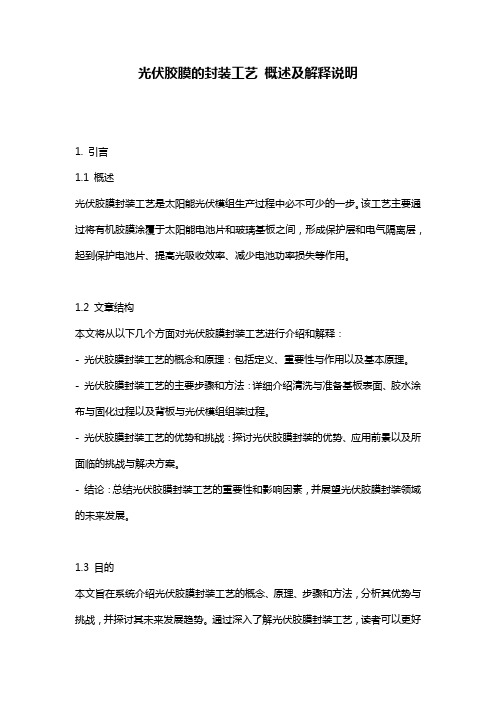 光伏胶膜的封装工艺 概述及解释说明

1. 引言

1.1 概述

光伏胶膜封装工艺是太阳能光伏模组生产过程中必不可少的一步。该工艺主要通过将有机胶膜涂覆于太阳能电池片和玻璃基板之间，形成保护层和电气隔离层，起到保护电池片、提高光吸收效率、减少电池功率损失等作用。

1.2 文章结构

本文将从以下几个方面对光伏胶膜封装工艺进行介绍和解释：

- 光伏胶膜封装工艺的概念和原理：包括定义、重要性与作用以及基本原理。

- 光伏胶膜封装工艺的主要步骤和方法：详细介绍清洗与准备基板表面、胶水涂布与固化过程以及背板与光伏模组组装过程。

- 光伏胶膜封装工艺的优势和挑战：探讨光伏胶膜封装的优势、应用前景以及所面临的挑战与解决方案。

- 结论：总结光伏胶膜封装工艺的重要性和影响因素，并展望光伏胶膜封装领域的未来发展。

1.3 目的

本文旨在系统介绍光伏胶膜封装工艺的概念、原理、步骤和方法，分析其优势与挑战，并探讨其未来发展趋势。通过深入了解光伏胶膜封装工艺，读者可以更好